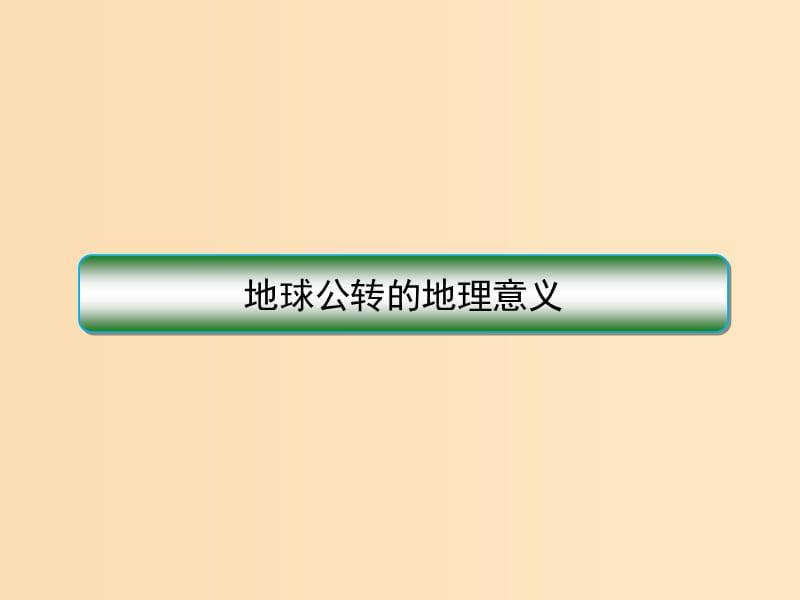 地球公转的地理意义